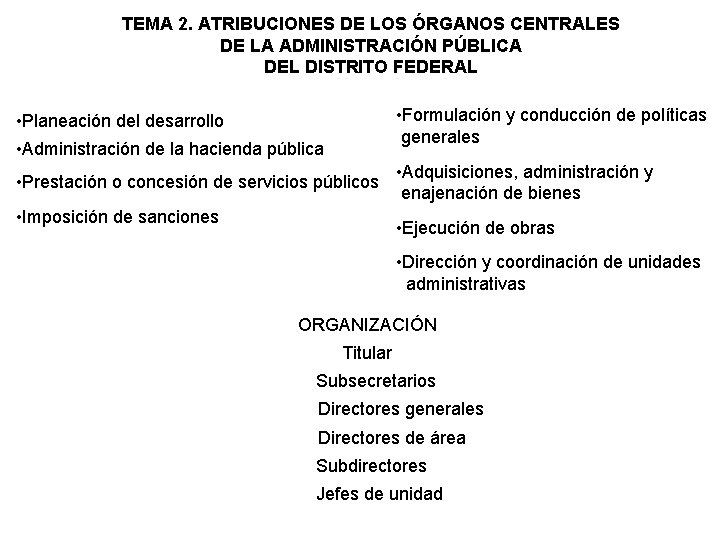 TEMA 2. ATRIBUCIONES DE LOS ÓRGANOS CENTRALES DE LA ADMINISTRACIÓN PÚBLICA DEL DISTRITO FEDERAL

•Planeación del desarrollo
•Administración de la hacienda pública
•Prestación o concesión de servicios públicos
•Imposición de sanciones

•Formulación y conducción de políticas generales
•Adquisiciones, administración y enajenación de bienes
•Ejecución de obras
•Dirección y coordinación de unidades administrativas

ORGANIZACIÓN
Titular
Subsecretarios
Directores generales
Directores de área
Subdirectores
Jefes de unidad